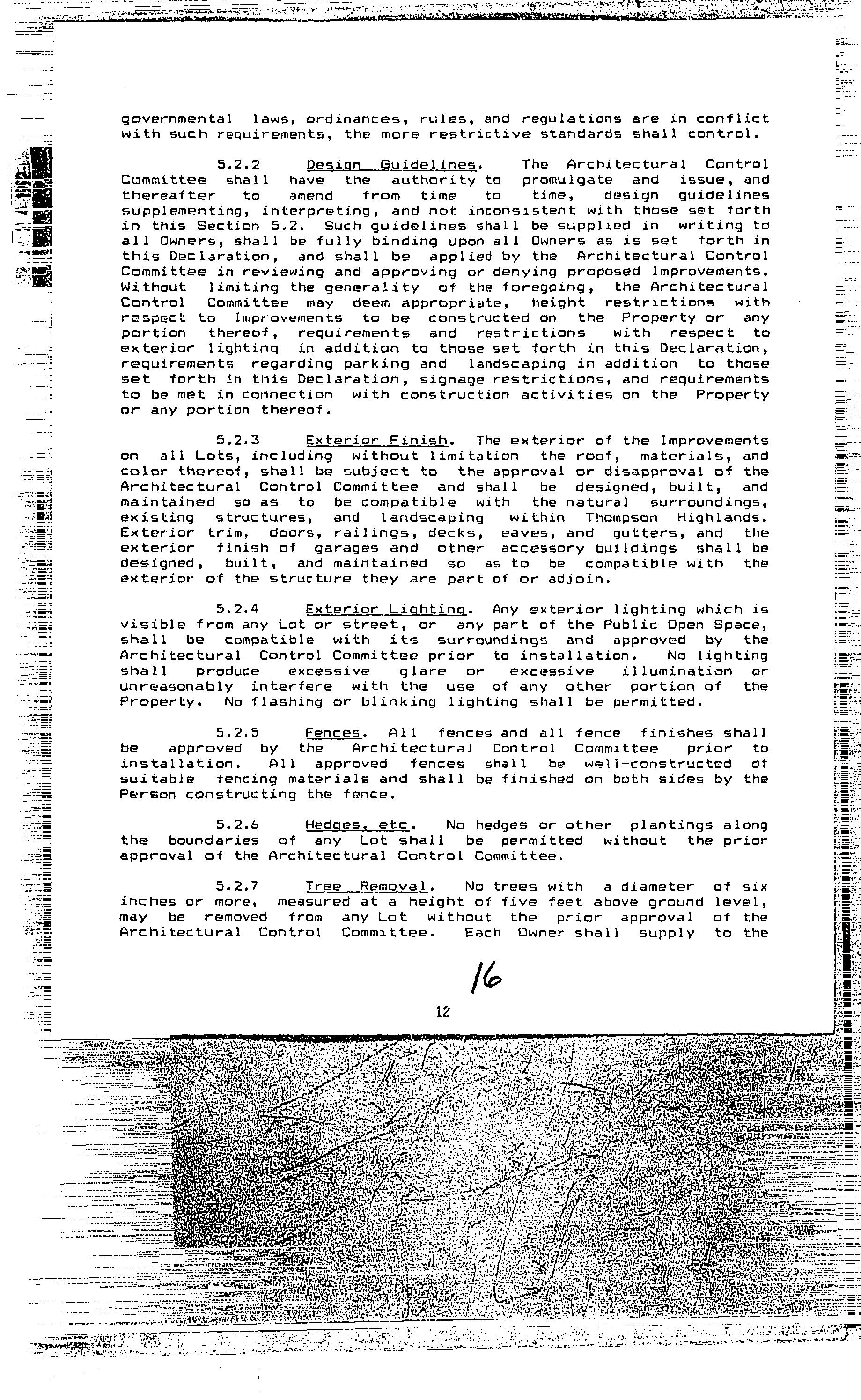 governmental laws, ordinances, rules, and regulations are in conflict with such requirements, the more restrictive standards shall control.

5.2.2 Design Guidelines. The Architectural Control Committee shall have the authority to promulgate and issue, and thereafter to amend from time to time, design guidelines supplementing, interpreting, and not inconsistent with those set forth in this Section 5.2. Such guidelines shall be supplied in writing to all Owners, shall be fully binding upon all Owners as is set forth in this Declaration, and shall be applied by the Architectural Control Committee in reviewing and approving or denying proposed Improvements. Without limiting the generality of the foregoing, the Architectural Control Committee may deem appropriate, height restrictions with respect to Improvements to be constructed on the Property or any portion thereof, requirements and restrictions with respect to exterior lighting in addition to those set forth in this Declaration, requirements regarding parking and landscaping in addition to those set forth in this Declaration, signage restrictions, and requirements to be met in connection with construction activities on the Property or any portion thereof.

5.2.3 Exterior Finish. The exterior of the Improvements on all Lots, including without limitation the roof, materials, and color thereof, shall be subject to the approval or disapproval of the Architectural Control Committee and shall be designed, built, and maintained so as to be compatible with the natural surroundings, existing structures, and landscaping within Thompson Highlands. Exterior trim, doors, railings, decks, eaves, and gutters, and the exterior finish of garages and other accessory buildings shall be designed, built, and maintained so as to be compatible with the exterior of the structure they are part of or adjoin.

5.2.4 Exterior Lighting. Any exterior lighting which is visible from any Lot or street, or any part of the Public Open Space, shall be compatible with its surroundings and approved by the Architectural Control Committee prior to installation. No lighting shall produce excessive glare or excessive illumination or unreasonably interfere with the use of any other portion of the Property. No flashing or blinking lighting shall be permitted.

5.2.5 Fences. All fences and all fence finishes shall be approved by the Architectural Control Committee prior to installation. All approved fences shall be well-constructed of suitable fencing materials and shall be finished on both sides by the Person constructing the fence.

5.2.6 Hedges, etc. No hedges or other plantings along the boundaries of any Lot shall be permitted without the prior approval of the Architectural Control Committee.

5.2.7 Tree Removal. No trees with a diameter of six inches or more, measured at a height of five feet above ground level, may be removed from any Lot without the prior approval of the Architectural Control Committee. Each Owner shall supply to the

16

12